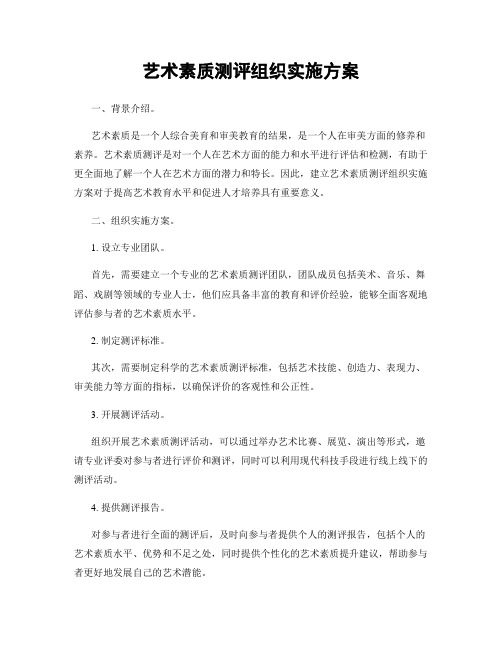 艺术素质测评组织实施方案

一、背景介绍。

艺术素质是一个人综合美育和审美教育的结果，是一个人在审美方面的修养和素养。艺术素质测评是对一个人在艺术方面的能力和水平进行评估和检测，有助于更全面地了解一个人在艺术方面的潜力和特长。因此，建立艺术素质测评组织实施方案对于提高艺术教育水平和促进人才培养具有重要意义。

二、组织实施方案。

1. 设立专业团队。

首先，需要建立一个专业的艺术素质测评团队，团队成员包括美术、音乐、舞蹈、戏剧等领域的专业人士，他们应具备丰富的教育和评价经验，能够全面客观地评估参与者的艺术素质水平。

2. 制定测评标准。

其次，需要制定科学的艺术素质测评标准，包括艺术技能、创造力、表现力、审美能力等方面的指标，以确保评价的客观性和公正性。

3. 开展测评活动。

组织开展艺术素质测评活动，可以通过举办艺术比赛、展览、演出等形式，邀请专业评委对参与者进行评价和测评，同时可以利用现代科技手段进行线上线下的测评活动。

4. 提供测评报告。

对参与者进行全面的测评后，及时向参与者提供个人的测评报告，包括个人的艺术素质水平、优势和不足之处，同时提供个性化的艺术素质提升建议，帮助参与者更好地发展自己的艺术潜能。